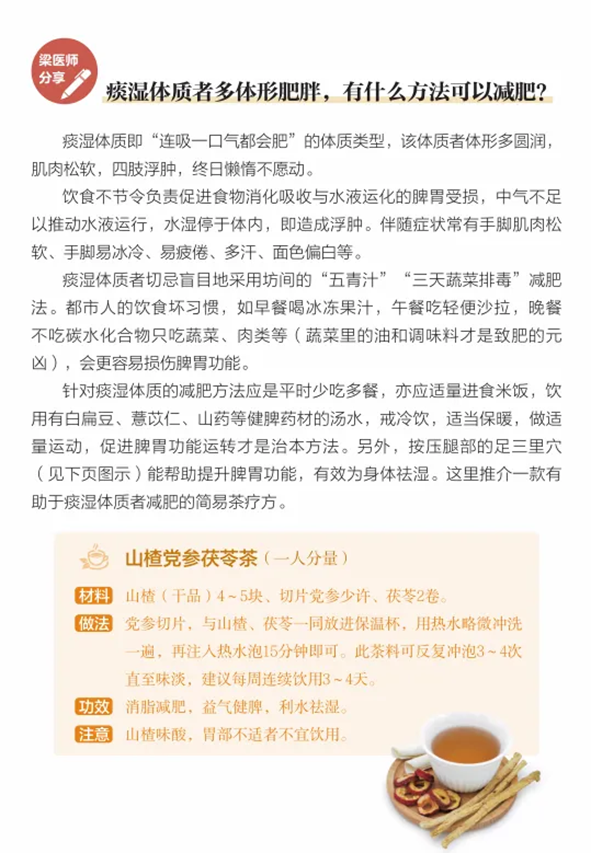 梁医师分享

痰湿体质者多体形肥胖，有什么方法可以减肥？

痰湿体质即“连吸一口气都会肥”的体质类型，该体质者体形多圆润，肌肉松软，四肢浮肿，终日懒惰不愿动。

饮食不节令负责促进食物消化吸收与水液运化的脾胃受损，中气不足以推动水液运行，水湿停于体内，即造成浮肿。伴随症状常有手脚肌肉松软、手脚易冰冷、易疲倦、多汗、面色偏白等。

痰湿体质者切忌盲目地采用坊间的“五青汁”“三天蔬菜排毒”减肥法。都市人的饮食坏习惯，如早餐喝冰冻果汁，午餐吃轻便沙拉，晚餐不吃碳水化合物只吃蔬菜、肉类等（蔬菜里的油和调味料才是致肥的元凶），会更容易损伤脾胃功能。

针对痰湿体质的减肥方法应是平时少吃多餐，亦应适量进食米饭，饮用有白扁豆、薏苡仁、山药等健脾药材的汤水，戒冷饮，适当保暖，做适量运动，促进脾胃功能运转才是治本方法。另外，按压腿部的足三里穴（见下页图示）能帮助提升脾胃功能，有效为身体祛湿。这里推介一款有助于痰湿体质者减肥的简易茶疗方。

山楂党参茯苓茶（一人分量）

材料 山楂（干品）4～5块、切片党参少许、茯苓2卷。

做法 党参切片，与山楂、茯苓一同放进保温杯，用热水略微冲洗一遍，再注入热水泡15分钟即可。此茶料可反复冲泡3～4次直至味淡，建议每周连续饮用3～4天。

功效 消脂减肥，益气健脾，利水祛湿。

注意 山楂味酸，胃部不适者不宜饮用。